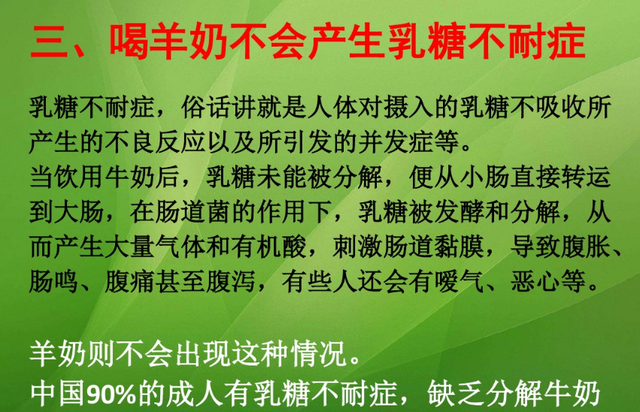 三、喝羊奶不会产生乳糖不耐症

乳糖不耐症，俗话讲就是人体对摄入的乳糖不吸收所产生的不良反应以及所引发的并发症等。
当饮用牛奶后，乳糖未能被分解，便从小肠直接转运到大肠，在肠道菌的作用下，乳糖被发酵和分解，从而产生大量气体和有机酸，刺激肠道黏膜，导致腹胀、肠鸣、腹痛甚至腹泻，有些人还会有嗳气、恶心等。

羊奶则不会出现这种情况。
中国90%的成人有乳糖不耐症，缺乏分解牛奶